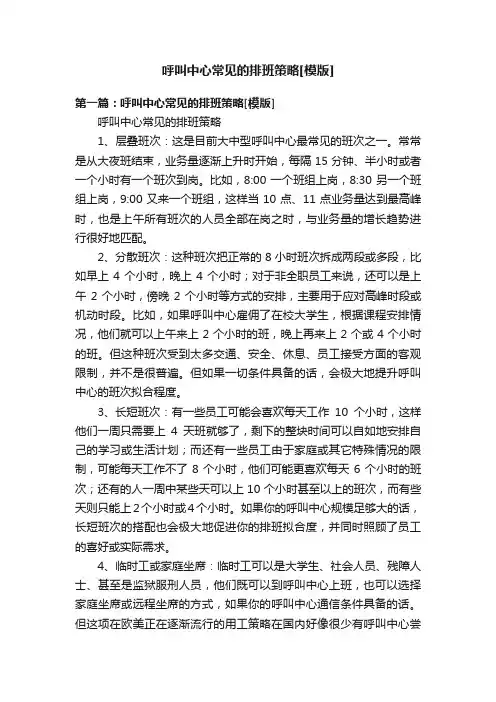 呼叫中心常见的排班策略[模版]

第一篇：呼叫中心常见的排班策略[模版]

呼叫中心常见的排班策略

1、层叠班次：这是目前大中型呼叫中心最常见的班次之一。常常是从大夜班结束，业务量逐渐上升时开始，每隔 15 分钟、半小时或者一个小时有一个班次到岗。比如，8:00 一个班组上岗，8:30 另一个班组上岗，9:00 又来一个班组，这样当 10 点、11 点业务量达到最高峰时，也是上午所有班次的人员全部在岗之时，与业务量的增长趋势进行很好地匹配。

2、分散班次：这种班次把正常的 8 小时班次拆成两段或多段，比如早上 4 个小时，晚上 4 个小时；对于非全职员工来说，还可以是上午 2 个小时，傍晚 2 个小时等方式的安排，主要用于应对高峰时段或机动时段。比如，如果呼叫中心雇佣了在校大学生，根据课程安排情况，他们就可以上午来上 2 个小时的班，晚上再来上 2 个或 4 个小时的班。但这种班次受到太多交通、安全、休息、员工接受方面的客观限制，并不是很普遍。但如果一切条件具备的话，会极大地提升呼叫中心的班次拟合程度。

3、长短班次：有一些员工可能会喜欢每天工作 10 个小时，这样他们一周只需要上 4 天班就够了，剩下的整块时间可以自如地安排自己的学习或生活计划；而还有一些员工由于家庭或其它特殊情况的限制，可能每天工作不了 8 个小时，他们可能更喜欢每天 6 个小时的班次；还有的人一周中某些天可以上 10 个小时甚至以上的班次，而有些天则只能上 2 个小时或 4 个小时。如果你的呼叫中心规模足够大的话，长短班次的搭配也会极大地促进你的排班拟合度，并同时照顾了员工的喜好或实际需求。

4、临时工或家庭坐席：临时工可以是大学生、社会人员、残障人士、甚至是监狱服刑人员，他们既可以到呼叫中心上班，也可以选择家庭坐席或远程坐席的方式，如果你的呼叫中心通信条件具备的话。但这项在欧美正在逐渐流行的用工策略在国内好像很少有呼叫中心尝